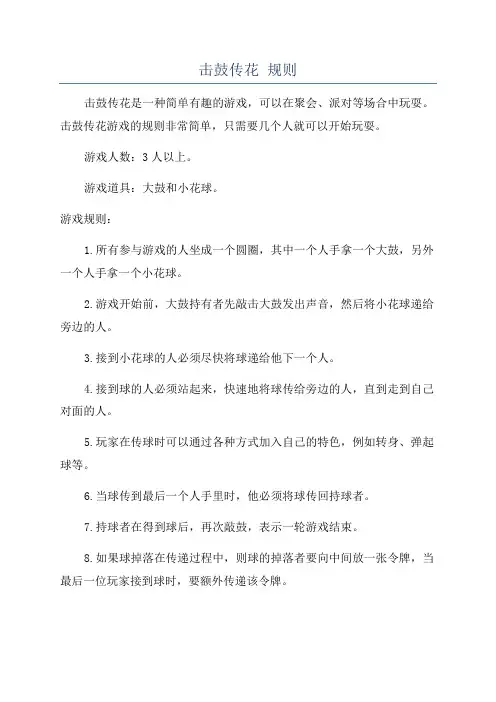 击鼓传花 规则

击鼓传花是一种简单有趣的游戏，可以在聚会、派对等场合中玩耍。击鼓传花游戏的规则非常简单，只需要几个人就可以开始玩耍。

游戏人数：3 人以上。

游戏道具：大鼓和小花球。

游戏规则：

1.所有参与游戏的人坐成一个圆圈，其中一个人手拿一个大鼓，另外一个人手拿一个小花球。

2.游戏开始前，大鼓持有者先敲击大鼓发出声音，然后将小花球递给旁边的人。

3.接到小花球的人必须尽快将球递给他下一个人。

4.接到球的人必须站起来，快速地将球传给旁边的人，直到走到自己对面的人。

5.玩家在传球时可以通过各种方式加入自己的特色，例如转身、弹起球等。

6.当球传到最后一个人手里时，他必须将球传回持球者。

7.持球者在得到球后，再次敲鼓，表示一轮游戏结束。

8.如果球掉落在传递过程中，则球的掉落者要向中间放一张令牌，当最后一位玩家接到球时，要额外传递该令牌。